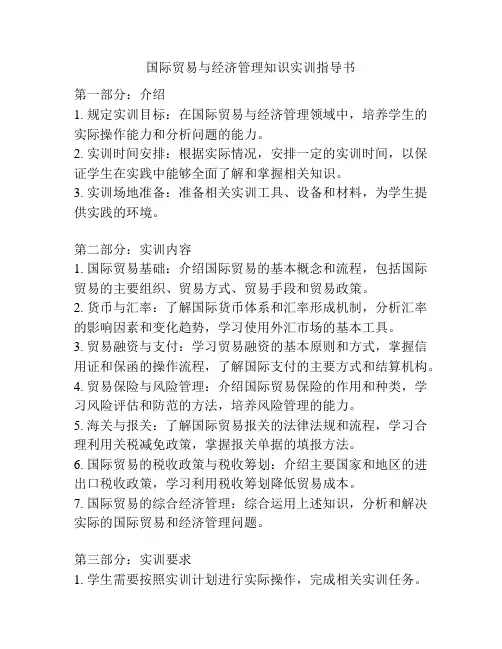 国际贸易与经济管理知识实训指导书

第一部分：介绍
1. 规定实训目标：在国际贸易与经济管理领域中，培养学生的实际操作能力和分析问题的能力。
2. 实训时间安排：根据实际情况，安排一定的实训时间，以保证学生在实践中能够全面了解和掌握相关知识。
3. 实训场地准备：准备相关实训工具、设备和材料，为学生提供实践的环境。

第二部分：实训内容
1. 国际贸易基础：介绍国际贸易的基本概念和流程，包括国际贸易的主要组织、贸易方式、贸易手段和贸易政策。
2. 货币与汇率：了解国际货币体系和汇率形成机制，分析汇率的影响因素和变化趋势，学习使用外汇市场的基本工具。
3. 贸易融资与支付：学习贸易融资的基本原则和方式，掌握信用证和保函的操作流程，了解国际支付的主要方式和结算机构。
4. 贸易保险与风险管理：介绍国际贸易保险的作用和种类，学习风险评估和防范的方法，培养风险管理的能力。
5. 海关与报关：了解国际贸易报关的法律法规和流程，学习合理利用关税减免政策，掌握报关单据的填报方法。
6. 国际贸易的税收政策与税收筹划：介绍主要国家和地区的进出口税收政策，学习利用税收筹划降低贸易成本。
7. 国际贸易的综合经济管理：综合运用上述知识，分析和解决实际的国际贸易和经济管理问题。

第三部分：实训要求
1. 学生需要按照实训计划进行实际操作，完成相关实训任务。